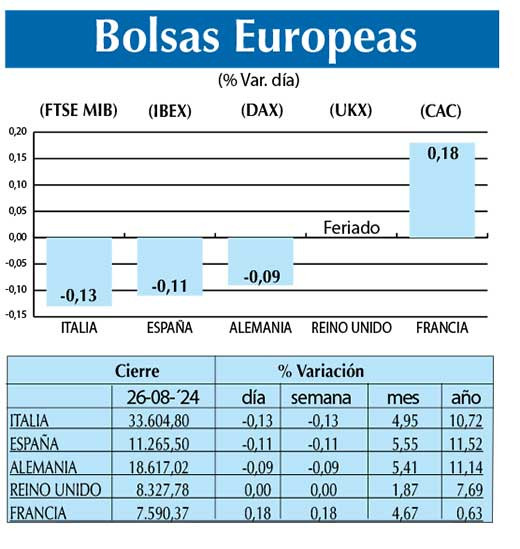 Bolsas Europeas

(% Var. día)

(FTSE MIB) (IBEX) (DAX) (UKX) (CAC)

0,20
0,15
0,10
0,05
0,00
-0,05
-0,10
-0,15

-0,13 -0,11 -0,09 Feriado 0,18

ITALIA ESPAÑA ALEMANIA REINO UNIDO FRANCIA

| | Cierre | % Variación | | | |
|---|---|---|---|---|---|
| | 26-08-´24 | día | semana | mes | año |
| ITALIA | 33.604,80 | -0,13 | -0,13 | 4,95 | 10,72 |
| ESPAÑA | 11.265,50 | -0,11 | -0,11 | 5,55 | 11,52 |
| ALEMANIA | 18.617,02 | -0,09 | -0,09 | 5,41 | 11,14 |
| REINO UNIDO | 8.327,78 | 0,00 | 0,00 | 1,87 | 7,69 |
| FRANCIA | 7.590,37 | 0,18 | 0,18 | 4,67 | 0,63 |